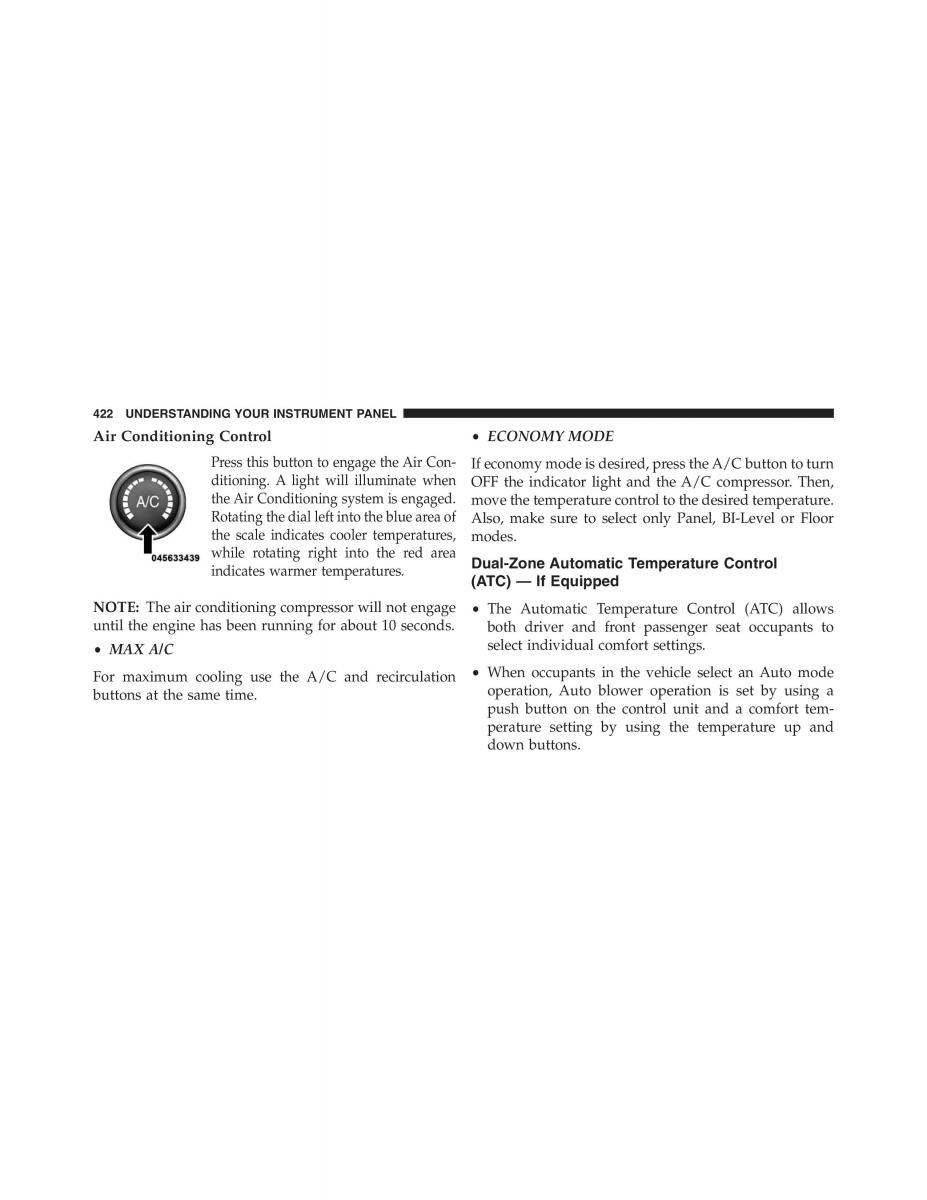 422 UNDERSTANDING YOUR INSTRUMENT PANEL

Air Conditioning Control

A/C

045633439

Press this button to engage the Air Conditioning. A light will illuminate when the Air Conditioning system is engaged. Rotating the dial left into the blue area of the scale indicates cooler temperatures, while rotating right into the red area indicates warmer temperatures.

NOTE: The air conditioning compressor will not engage until the engine has been running for about 10 seconds.

• MAX A/C

For maximum cooling use the A/C and recirculation buttons at the same time.

• ECONOMY MODE

If economy mode is desired, press the A/C button to turn OFF the indicator light and the A/C compressor. Then, move the temperature control to the desired temperature. Also, make sure to select only Panel, BI-Level or Floor modes.

Dual-Zone Automatic Temperature Control (ATC) — If Equipped

• The Automatic Temperature Control (ATC) allows both driver and front passenger seat occupants to select individual comfort settings.

• When occupants in the vehicle select an Auto mode operation, Auto blower operation is set by using a push button on the control unit and a comfort temperature setting by using the temperature up and down buttons.